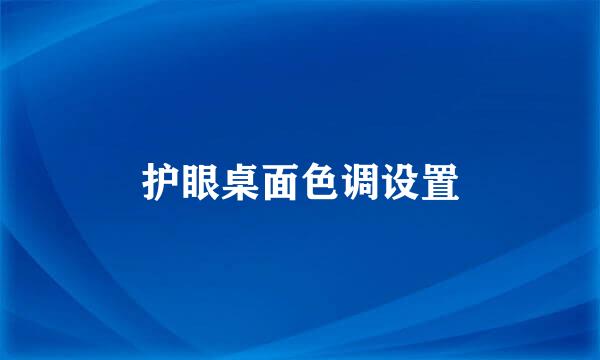 护眼桌面色调设置